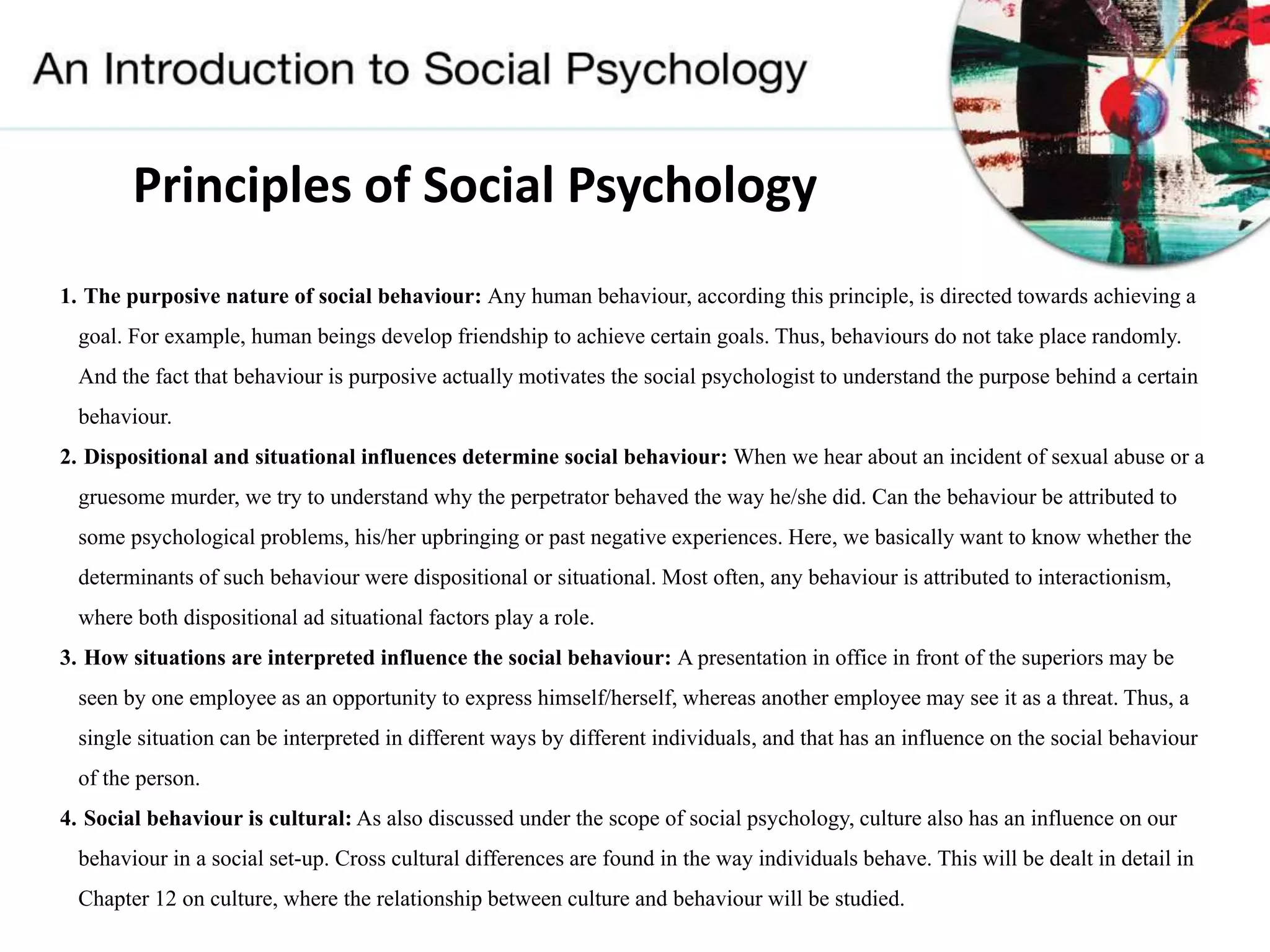 An Introduction to Social Psychology

Principles of Social Psychology

1. The purposive nature of social behaviour: Any human behaviour, according this principle, is directed towards achieving a goal. For example, human beings develop friendship to achieve certain goals. Thus, behaviours do not take place randomly. And the fact that behaviour is purposive actually motivates the social psychologist to understand the purpose behind a certain behaviour.

2. Dispositional and situational influences determine social behaviour: When we hear about an incident of sexual abuse or a gruesome murder, we try to understand why the perpetrator behaved the way he/she did. Can the behaviour be attributed to some psychological problems, his/her upbringing or past negative experiences. Here, we basically want to know whether the determinants of such behaviour were dispositional or situational. Most often, any behaviour is attributed to interactionism, where both dispositional ad situational factors play a role.

3. How situations are interpreted influence the social behaviour: A presentation in office in front of the superiors may be seen by one employee as an opportunity to express himself/herself, whereas another employee may see it as a threat. Thus, a single situation can be interpreted in different ways by different individuals, and that has an influence on the social behaviour of the person.

4. Social behaviour is cultural: As also discussed under the scope of social psychology, culture also has an influence on our behaviour in a social set-up. Cross cultural differences are found in the way individuals behave. This will be dealt in detail in Chapter 12 on culture, where the relationship between culture and behaviour will be studied.